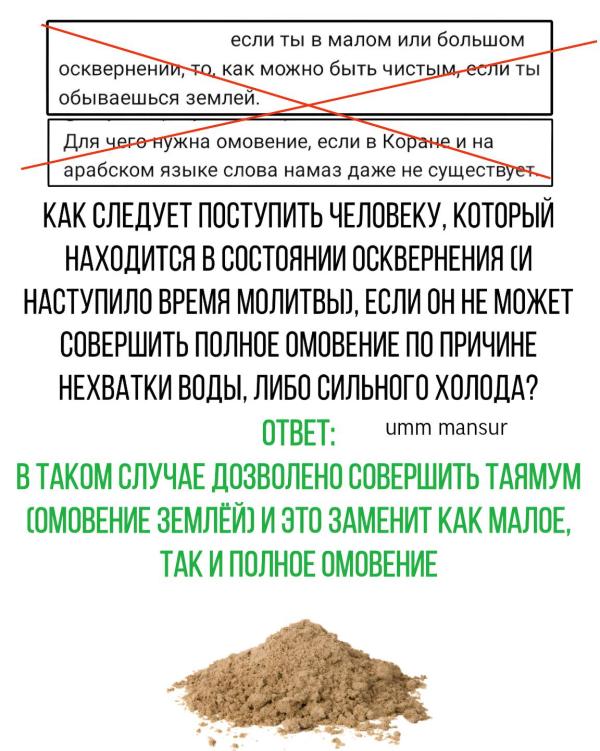 если ты в малом или большом осквернении, то, как можно быть чистым, если ты обываешься землей.

Для чего нужна омовение, если в Коране и на арабском языке слова намаз даже не существует.

КАК СЛЕДУЕТ ПОСТУПИТЬ ЧЕЛОВЕКУ, КОТОРЫЙ НАХОДИТСЯ В СОСТОЯНИИ ОСКВЕРНЕНИЯ (И НАСТУПИЛО ВРЕМЯ МОЛИТВЫ), ЕСЛИ ОН НЕ МОЖЕТ СОВЕРШИТЬ ПОЛНОЕ ОМОВЕНИЕ ПО ПРИЧИНЕ НЕХВАТКИ ВОДЫ, ЛИБО СИЛЬНОГО ХОЛОДА?

ОТВЕТ: umm mansur

В ТАКОМ СЛУЧАЕ ДОЗВОЛЕНО СОВЕРШИТЬ ТАЯМУМ (ОМОВЕНИЕ ЗЕМЛЁЙ) И ЭТО ЗАМЕНИТ КАК МАЛОЕ, ТАК И ПОЛНОЕ ОМОВЕНИЕ